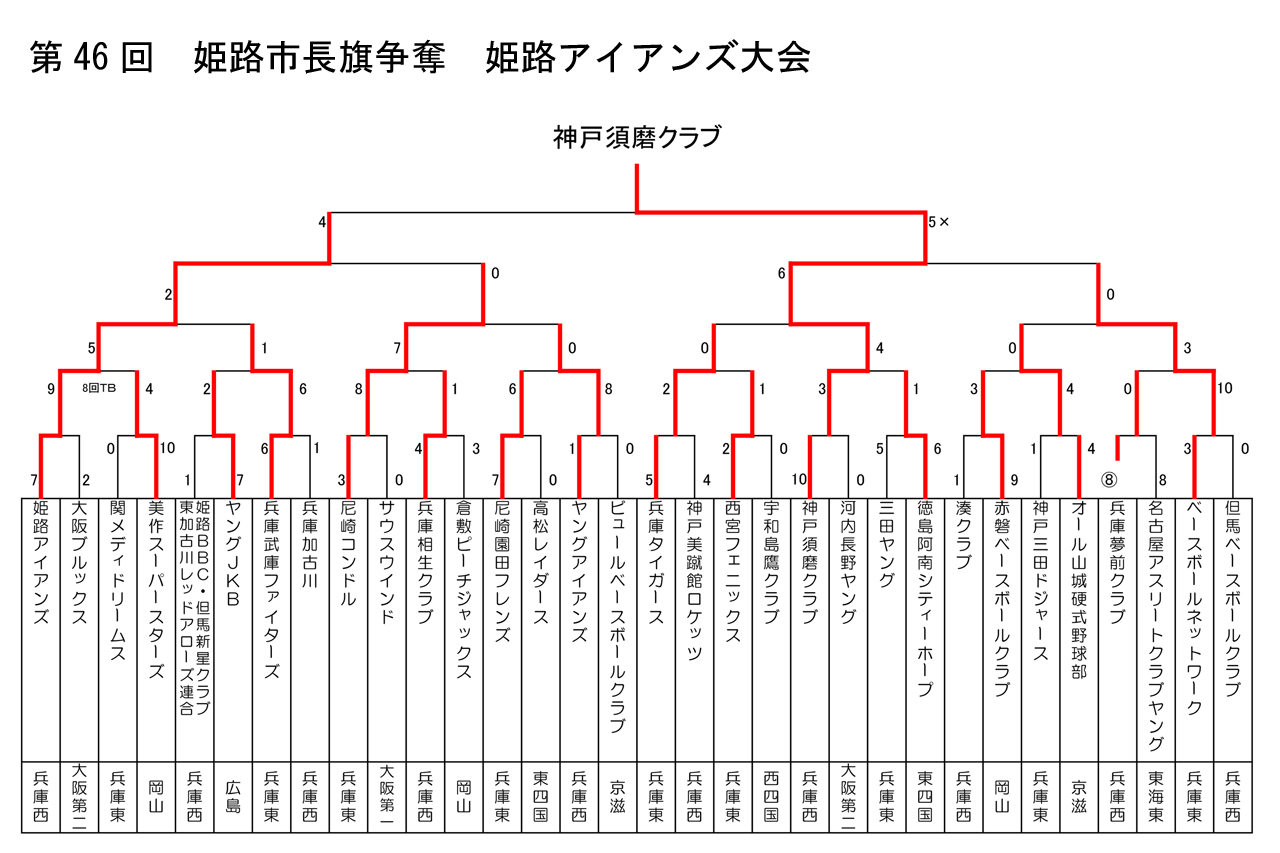 第 46 回　姫路市長旗争奪　姫路アイアンズ大会

神戸須磨クラブ

4
5×
2
0
6
0
5
1
7
0
0
4
0
3
9
8回TB
4
2
6
8
1
6
8
2
1
3
1
3
4
0
10
7
2
0
10
1
7
6
1
3
0
4
3
7
0
1
0
5
4
2
0
10
0
5
6
1
9
1
4
⑧
8
3
0

| 姫路アイアンズ | 大阪ブルックス | 関メディドリームス | 美作スーパースターズ | 姫路ＢＢＣ・但馬新星クラブ 東加古川レッドアローズ連合 | ヤングＪＫＢ | 兵庫武庫ファイターズ | 兵庫加古川 | 尼崎コンドル | サウスウインド | 兵庫相生クラブ | 倉敷ピーチジャックス | 尼崎園田フレンズ | 高松レイダース | ヤングアイアンズ | ビュールベースボールクラブ | 兵庫タイガース | 神戸美蹴館ロケッツ | 西宮フェニックス | 宇和島鷹クラブ | 神戸須磨クラブ | 河内長野ヤング | 三田ヤング | 徳島阿南シティーホープ | 湊クラブ | 赤磐ベースボールクラブ | 神戸三田ドジャース | オール山城硬式野球部 | 兵庫夢前クラブ | 名古屋アスリートクラブヤング | ベースボールネットワーク | 但馬ベースボールクラブ |
|---|---|---|---|---|---|---|---|---|---|---|---|---|---|---|---|---|---|---|---|---|---|---|---|---|---|---|---|---|---|---|---|
| 兵庫西 | 大阪第二 | 兵庫東 | 岡山 | 兵庫西 | 広島 | 兵庫東 | 兵庫西 | 兵庫東 | 大阪第一 | 兵庫西 | 岡山 | 兵庫東 | 東四国 | 兵庫西 | 京滋 | 兵庫東 | 兵庫西 | 兵庫東 | 西四国 | 兵庫西 | 大阪第二 | 兵庫東 | 東四国 | 兵庫西 | 岡山 | 兵庫東 | 京滋 | 兵庫西 | 東海東 | 兵庫東 | 兵庫西 |